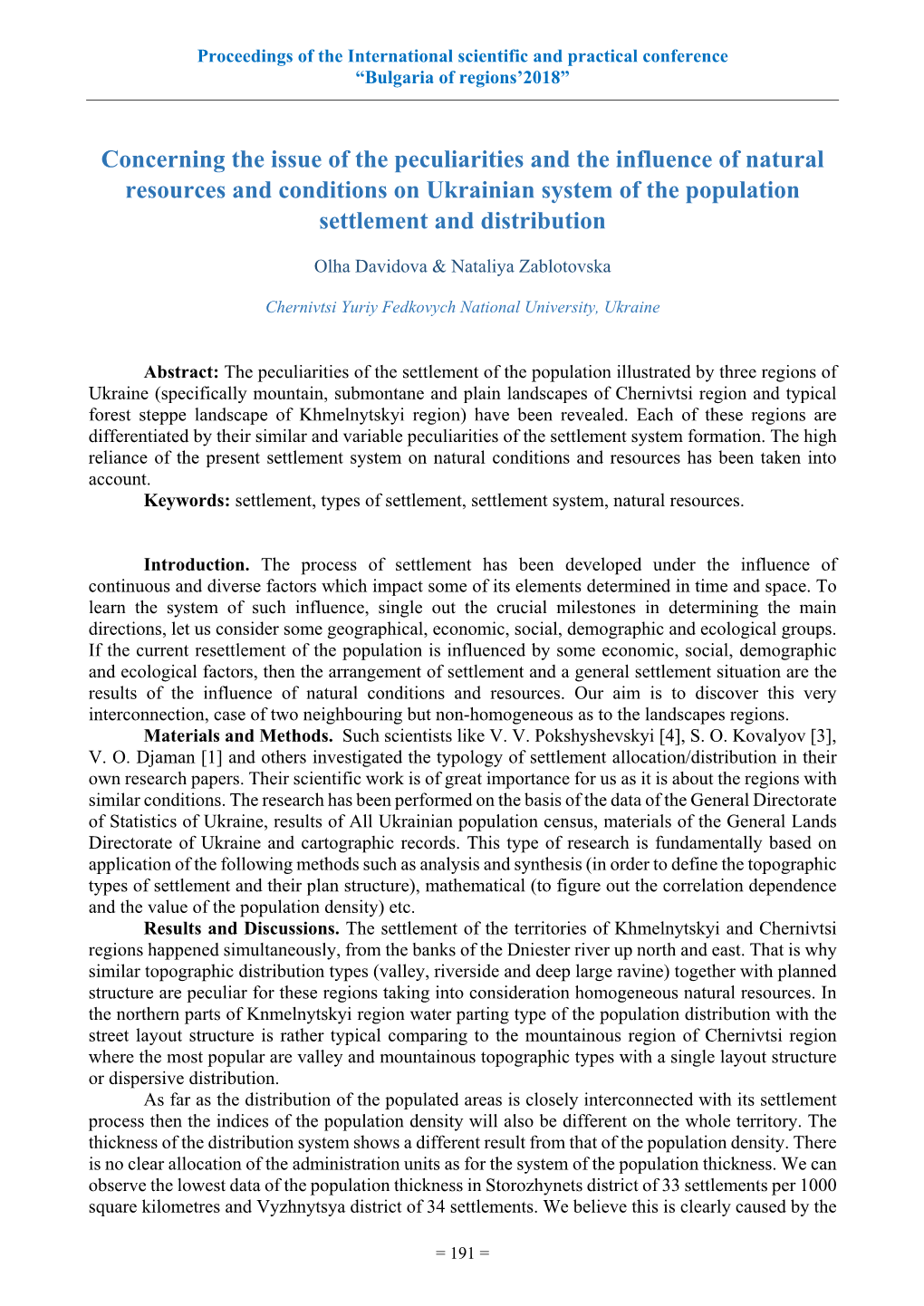 Proceedings of the International scientific and practical conference
“Bulgaria of regions’2018”

Concerning the issue of the peculiarities and the influence of natural resources and conditions on Ukrainian system of the population settlement and distribution

Olha Davidova & Nataliya Zablotovska

Chernivtsi Yuriy Fedkovych National University, Ukraine

Abstract: The peculiarities of the settlement of the population illustrated by three regions of Ukraine (specifically mountain, submontane and plain landscapes of Chernivtsi region and typical forest steppe landscape of Khmelnytskyi region) have been revealed. Each of these regions are differentiated by their similar and variable peculiarities of the settlement system formation. The high reliance of the present settlement system on natural conditions and resources has been taken into account.
Keywords: settlement, types of settlement, settlement system, natural resources.

Introduction. The process of settlement has been developed under the influence of continuous and diverse factors which impact some of its elements determined in time and space. To learn the system of such influence, single out the crucial milestones in determining the main directions, let us consider some geographical, economic, social, demographic and ecological groups. If the current resettlement of the population is influenced by some economic, social, demographic and ecological factors, then the arrangement of settlement and a general settlement situation are the results of the influence of natural conditions and resources. Our aim is to discover this very interconnection, case of two neighbouring but non-homogeneous as to the landscapes regions.
Materials and Methods. Such scientists like V. V. Pokshyshevskyi [4], S. O. Kovalyov [3], V. O. Djaman [1] and others investigated the typology of settlement allocation/distribution in their own research papers. Their scientific work is of great importance for us as it is about the regions with similar conditions. The research has been performed on the basis of the data of the General Directorate of Statistics of Ukraine, results of All Ukrainian population census, materials of the General Lands Directorate of Ukraine and cartographic records. This type of research is fundamentally based on application of the following methods such as analysis and synthesis (in order to define the topographic types of settlement and their plan structure), mathematical (to figure out the correlation dependence and the value of the population density) etc.
Results and Discussions. The settlement of the territories of Khmelnytskyi and Chernivtsi regions happened simultaneously, from the banks of the Dniester river up north and east. That is why similar topographic distribution types (valley, riverside and deep large ravine) together with planned structure are peculiar for these regions taking into consideration homogeneous natural resources. In the northern parts of Knmelnytskyi region water parting type of the population distribution with the street layout structure is rather typical comparing to the mountainous region of Chernivtsi region where the most popular are valley and mountainous topographic types with a single layout structure or dispersive distribution.
As far as the distribution of the populated areas is closely interconnected with its settlement process then the indices of the population density will also be different on the whole territory. The thickness of the distribution system shows a different result from that of the population density. There is no clear allocation of the administration units as for the system of the population thickness. We can observe the lowest data of the population thickness in Storozhynets district of 33 settlements per 1000 square kilometres and Vyzhnytsya district of 34 settlements. We believe this is clearly caused by the

= 191 =